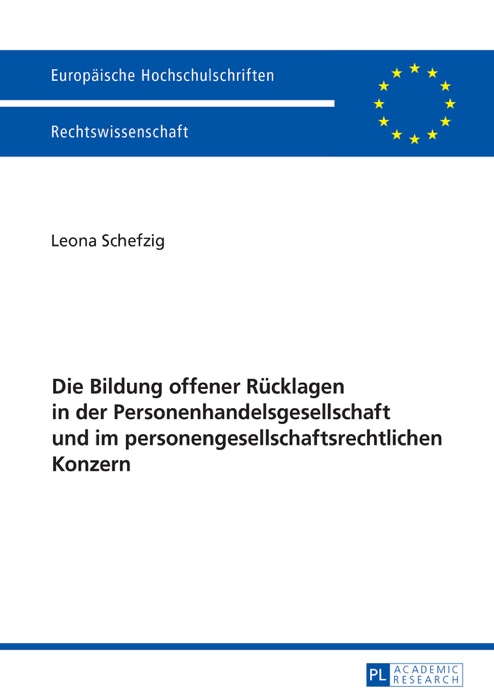 Europäische Hochschulschriften

Rechtswissenschaft

Leona Schefzig

Die Bildung offener Rücklagen in der Personenhandelsgesellschaft und im personengesellschaftsrechtlichen Konzern

PL ACADEMIC RESEARCH